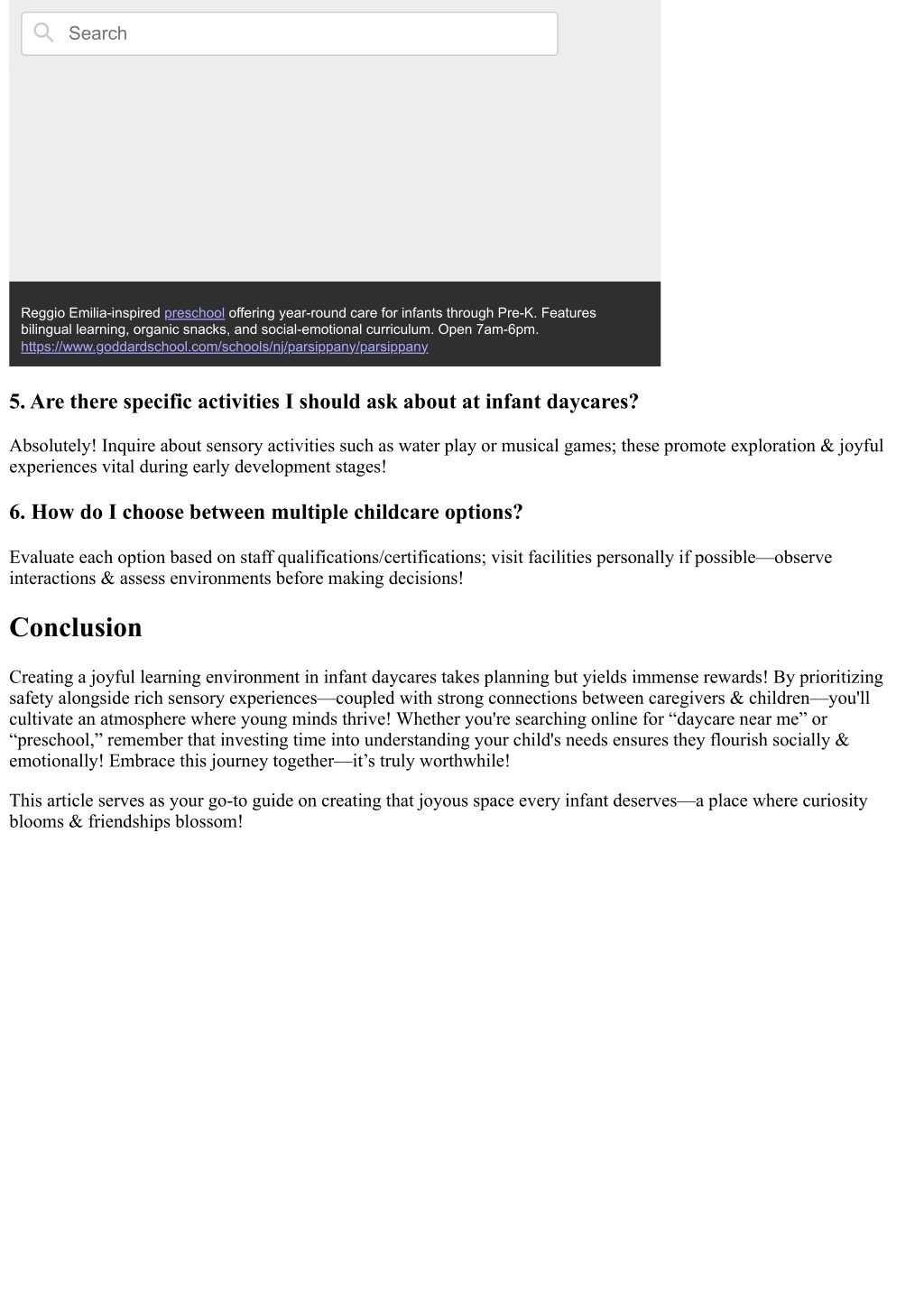 Search

Reggio Emilia-inspired preschool offering year-round care for infants through Pre-K. Features bilingual learning, organic snacks, and social-emotional curriculum. Open 7am-6pm. https://www.goddardschool.com/schools/nj/parsippany/parsippany

5. Are there specific activities I should ask about at infant daycares?

Absolutely! Inquire about sensory activities such as water play or musical games; these promote exploration & joyful experiences vital during early development stages!

6. How do I choose between multiple childcare options?

Evaluate each option based on staff qualifications/certifications; visit facilities personally if possible—observe interactions & assess environments before making decisions!

Conclusion

Creating a joyful learning environment in infant daycares takes planning but yields immense rewards! By prioritizing safety alongside rich sensory experiences—coupled with strong connections between caregivers & children—you'll cultivate an atmosphere where young minds thrive! Whether you're searching online for “daycare near me” or “preschool,” remember that investing time into understanding your child's needs ensures they flourish socially & emotionally! Embrace this journey together—it’s truly worthwhile!

This article serves as your go-to guide on creating that joyous space every infant deserves—a place where curiosity blooms & friendships blossom!